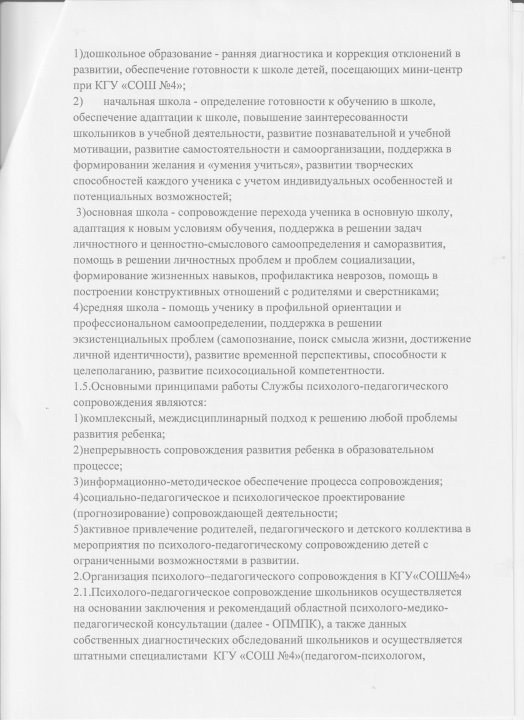 1)дошкольное образование - ранняя диагностика и коррекция отклонений в развитии, обеспечение готовности к школе детей, посещающих мини-центр при КГУ «СОШ №4»;
2) начальная школа - определение готовности к обучению в школе, обеспечение адаптации к школе, повышение заинтересованности школьников в учебной деятельности, развитие познавательной и учебной мотивации, развитие самостоятельности и самоорганизации, поддержка в формировании желания и «умения учиться», развитии творческих способностей каждого ученика с учетом индивидуальных особенностей и потенциальных возможностей;
3)основная школа - сопровождение перехода ученика в основную школу, адаптация к новым условиям обучения, поддержка в решении задач личностного и ценностно-смыслового самоопределения и саморазвития, помощь в решении личностных проблем и проблем социализации, формирование жизненных навыков, профилактика неврозов, помощь в построении конструктивных отношений с родителями и сверстниками;
4)средняя школа - помощь ученику в профильной ориентации и профессиональном самоопределении, поддержка в решении экзистенциальных проблем (самопознание, поиск смысла жизни, достижение личной идентичности), развитие временной перспективы, способности к целеполаганию, развитие психосоциальной компетентности.
1.5.Основными принципами работы Службы психолого-педагогического сопровождения являются:
1)комплексный, междисциплинарный подход к решению любой проблемы развития ребенка;
2)непрерывность сопровождения развития ребенка в образовательном процессе;
3)информационно-методическое обеспечение процесса сопровождения;
4)социально-педагогическое и психологическое проектирование (прогнозирование) сопровождающей деятельности;
5)активное привлечение родителей, педагогического и детского коллектива в мероприятия по психолого-педагогическому сопровождению детей с ограниченными возможностями в развитии.
2.Организация психолого–педагогического сопровождения в КГУ«СОШ№4»
2.1.Психолого-педагогическое сопровождение школьников осуществляется на основании заключения и рекомендаций областной психолого-медико-педагогической консультации (далее - ОПМПК), а также данных собственных диагностических обследований школьников и осуществляется штатными специалистами КГУ «СОШ №4»(педагогом-психологом,